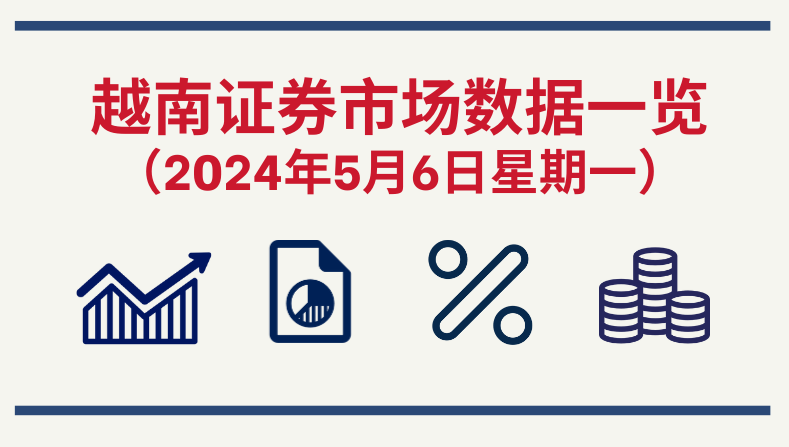 越南证券市场数据一览
（2024年5月6日星期一）